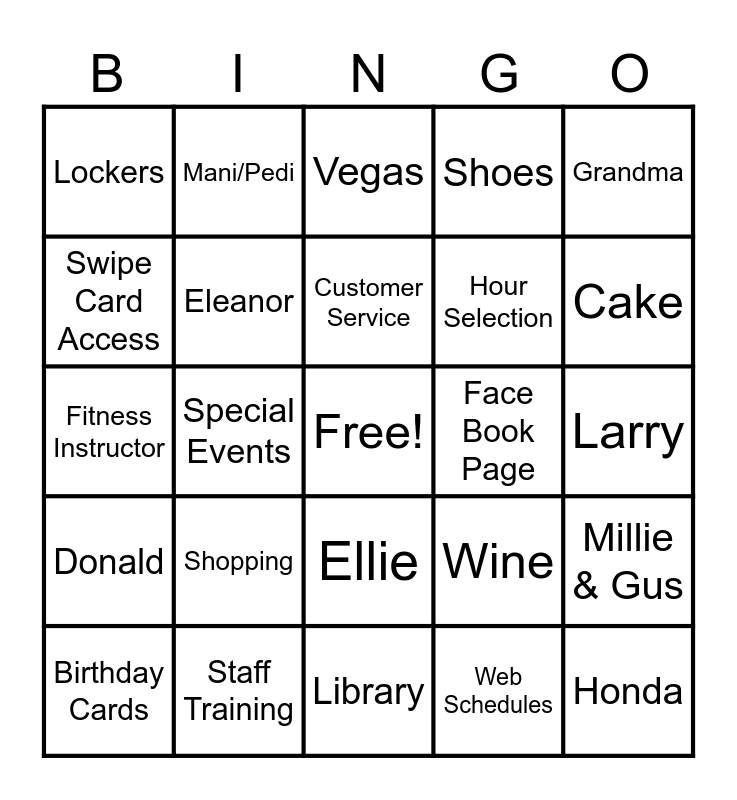 | B | I | N | G | O |
|---|---|---|---|---|
| Lockers | Mani/Pedi | Vegas | Shoes | Grandma |
| Swipe Card Access | Eleanor | Customer Service | Hour Selection | Cake |
| Fitness Instructor | Special Events | Free! | Face Book Page | Larry |
| Donald | Shopping | Ellie | Wine | Millie & Gus |
| Birthday Cards | Staff Training | Library | Web Schedules | Honda |